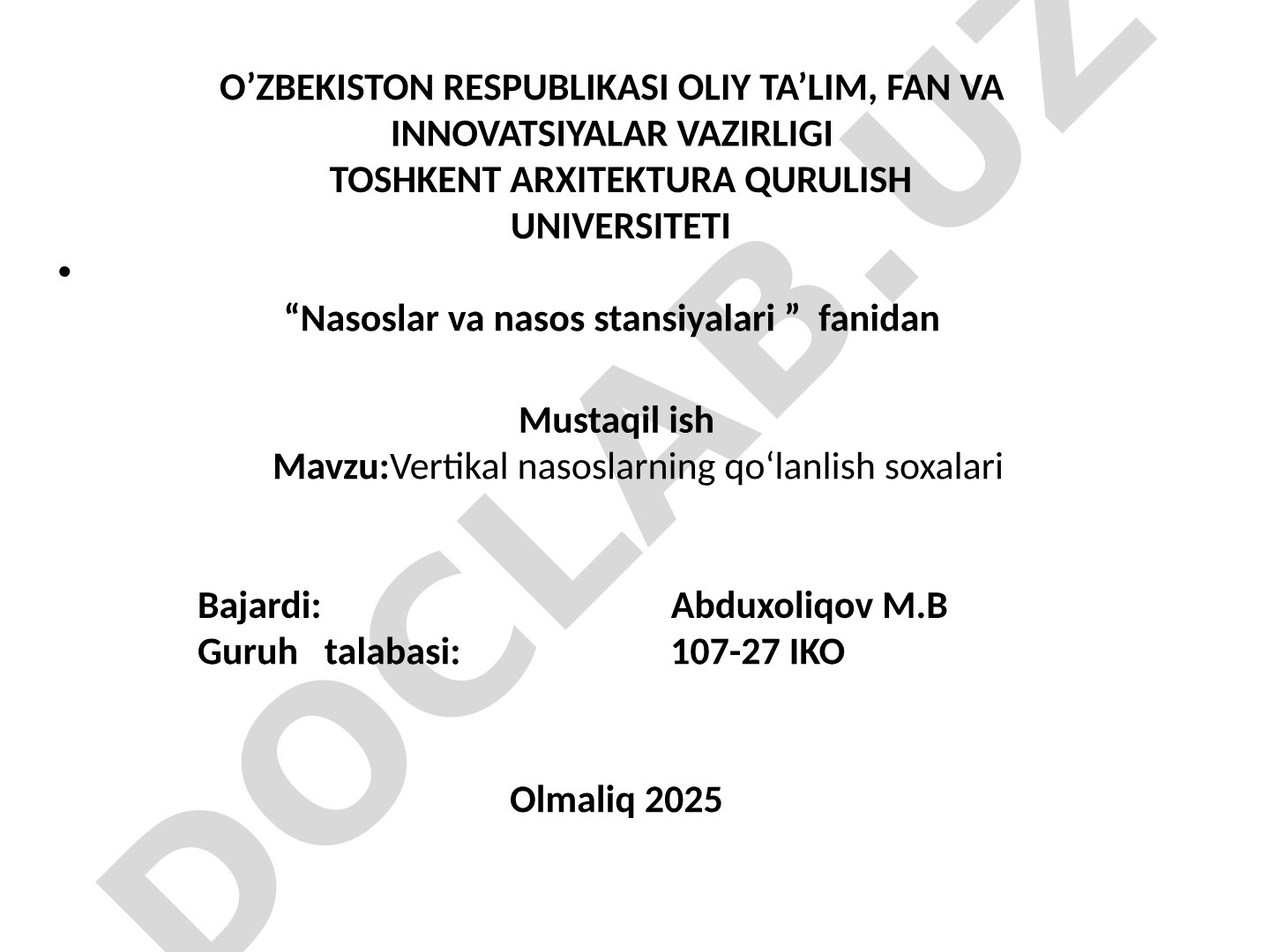 O’ZBEKISTON RESPUBLIKASI OLIY TA’LIM, FAN VA INNOVATSIYALAR VAZIRLIGI
TOSHKENT ARXITEKTURA QURULISH UNIVERSITETI

•

“Nasoslar va nasos stansiyalari ” fanidan

Mustaqil ish
Mavzu:Vertikal nasoslarning qo‘lanlish soxalari

Bajardi: Abduxoliqov M.B
Guruh talabasi: 107-27 IKO

Olmaliq 2025

DOCLAB.UZ